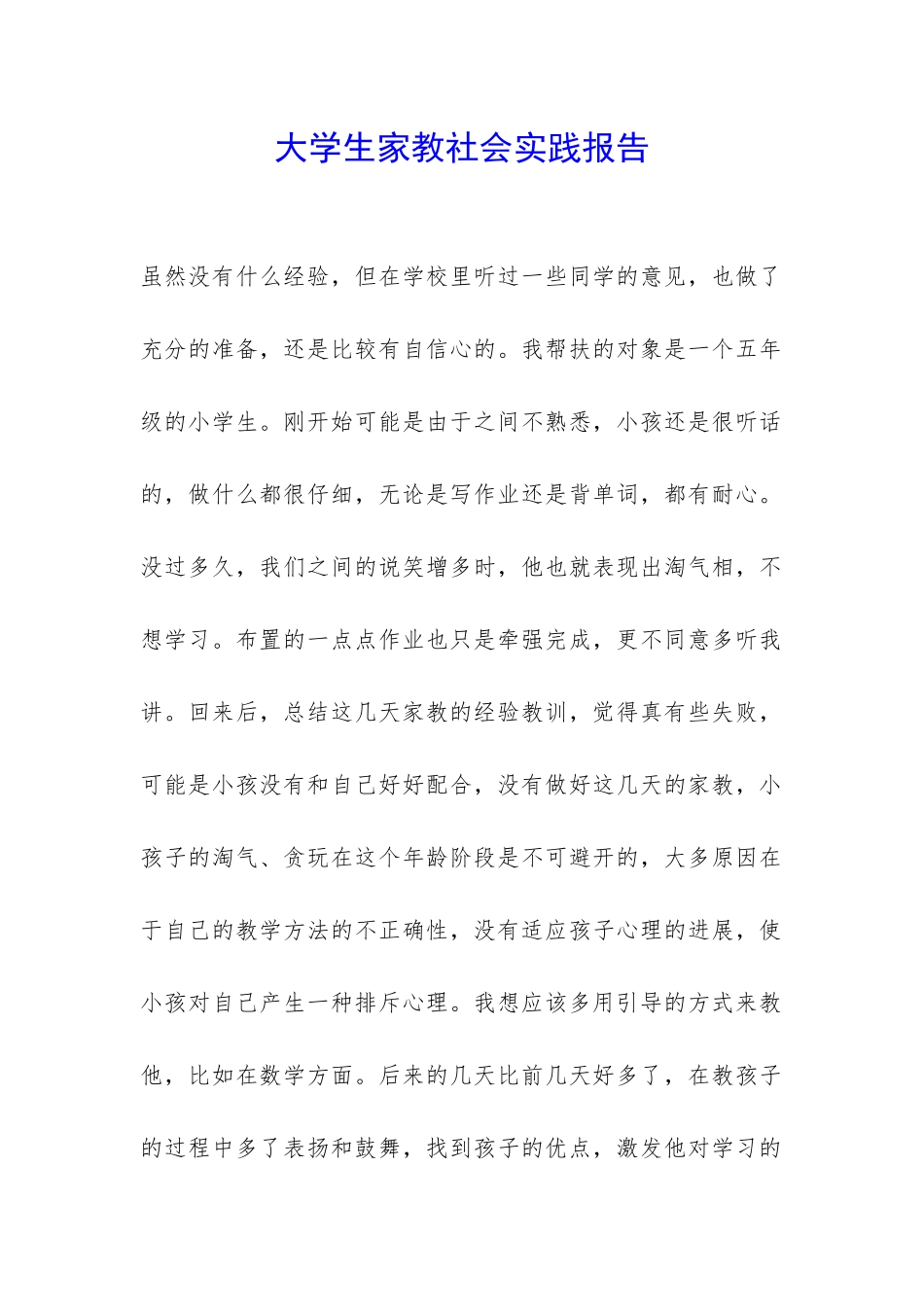 大学生家教社会实践报告

虽然没有什么经验，但在学校里听过一些同学的意见，也做了充分的准备，还是比较有自信心的。我帮扶的对象是一个五年级的小学生。刚开始可能是由于之间不熟悉，小孩还是很听话的，做什么都很仔细，无论是写作业还是背单词，都有耐心。没过多久，我们之间的说笑增多时，他也就表现出淘气相，不想学习。布置的一点点作业也只是牵强完成，更不同意多听我讲。回来后，总结这几天家教的经验教训，觉得真有些失败，可能是小孩没有和自己好好配合，没有做好这几天的家教，小孩子的淘气、贪玩在这个年龄阶段是不可避开的，大多原因在于自己的教学方法的不正确性，没有适应孩子心理的进展，使小孩对自己产生一种排斥心理。我想应该多用引导的方式来教他，比如在数学方面。后来的几天比前几天好多了，在教孩子的过程中多了表扬和鼓舞，找到孩子的优点，激发他对学习的